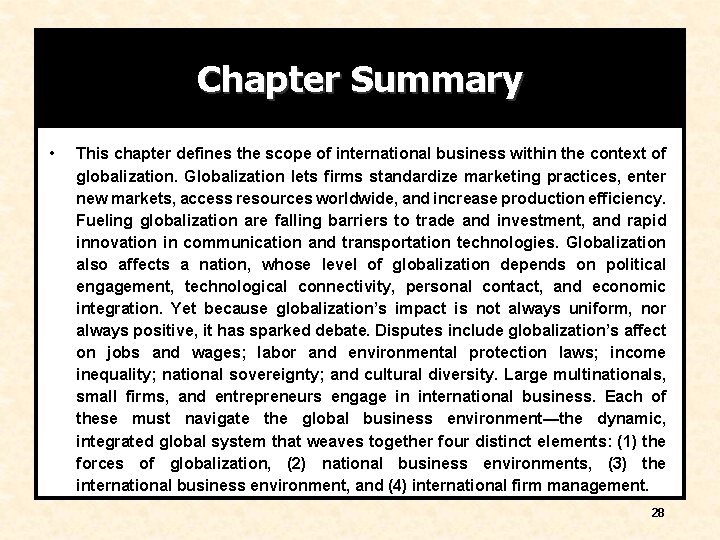 Chapter Summary

• This chapter defines the scope of international business within the context of globalization. Globalization lets firms standardize marketing practices, enter new markets, access resources worldwide, and increase production efficiency. Fueling globalization are falling barriers to trade and investment, and rapid innovation in communication and transportation technologies. Globalization also affects a nation, whose level of globalization depends on political engagement, technological connectivity, personal contact, and economic integration. Yet because globalization's impact is not always uniform, nor always positive, it has sparked debate. Disputes include globalization's affect on jobs and wages; labor and environmental protection laws; income inequality; national sovereignty; and cultural diversity. Large multinationals, small firms, and entrepreneurs engage in international business. Each of these must navigate the global business environment—the dynamic, integrated global system that weaves together four distinct elements: (1) the forces of globalization, (2) national business environments, (3) the international business environment, and (4) international firm management.

28